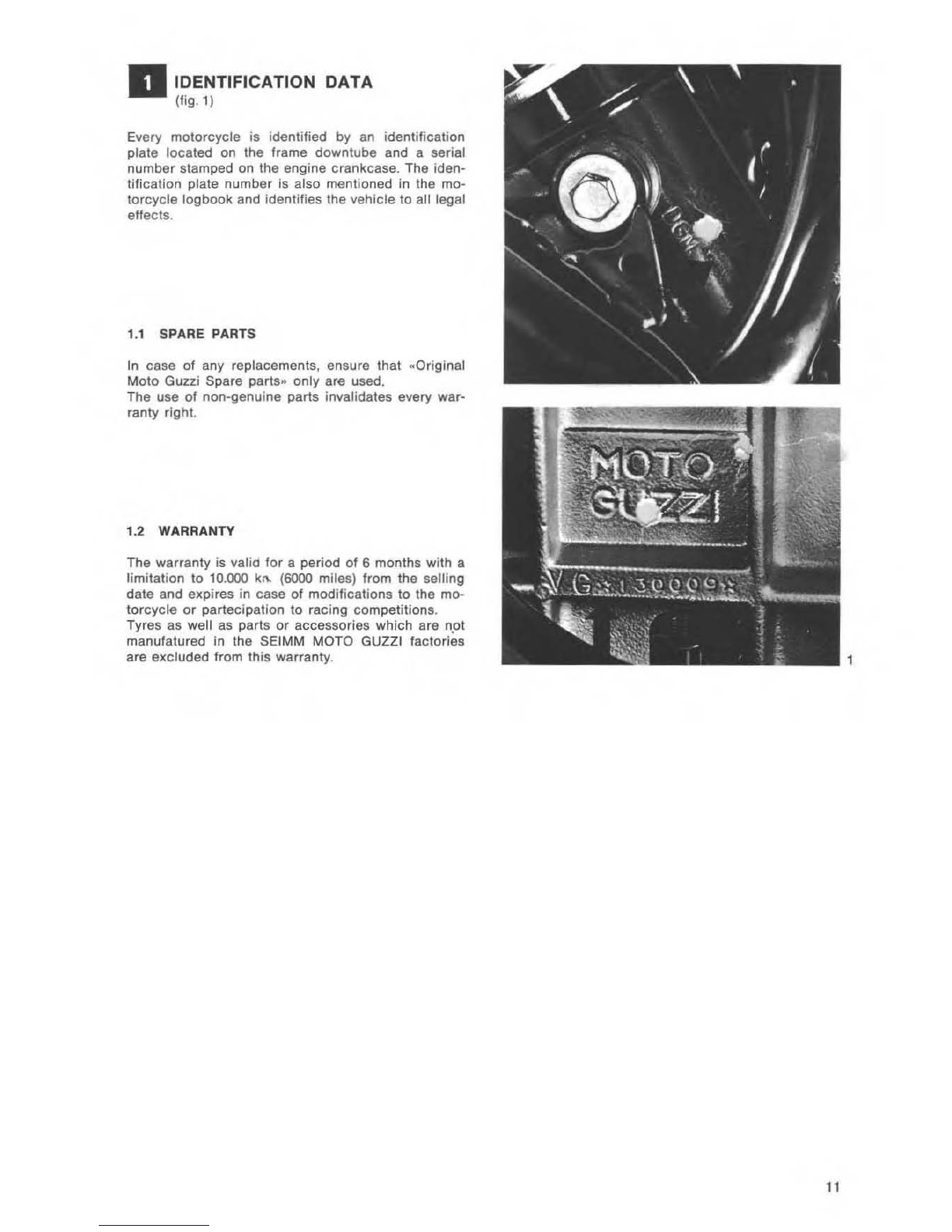 1 IDENTIFICATION DATA
(fig. 1)

Every motorcycle is identified by an identification plate located on the frame downtube and a serial number stamped on the engine crankcase. The identification plate number is also mentioned in the motorcycle logbook and identifies the vehicle to all legal effects.

1.1 SPARE PARTS

In case of any replacements, ensure that «Original Moto Guzzi Spare parts» only are used.
The use of non-genuine parts invalidates every warranty right.

1.2 WARRANTY

The warranty is valid for a period of 6 months with a limitation to 10.000 km (6000 miles) from the selling date and expires in case of modifications to the motorcycle or partecipation to racing competitions.
Tyres as well as parts or accessories which are not manufatured in the SEIMM MOTO GUZZI factories are excluded from this warranty.

DGM

MOTO GUZZI

VG*130009*

1

11